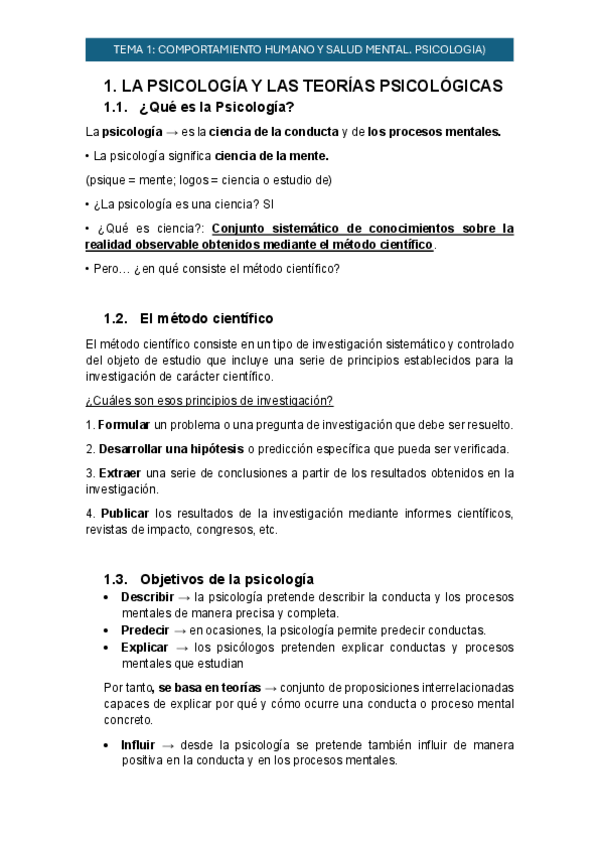 TEMA 1: COMPORTAMIENTO HUMANO Y SALUD MENTAL. PSICOLOGIA)

1. LA PSICOLOGÍA Y LAS TEORÍAS PSICOLÓGICAS

1.1. ¿Qué es la Psicología?

La psicología → es la ciencia de la conducta y de los procesos mentales.

• La psicología significa ciencia de la mente.

(psique = mente; logos = ciencia o estudio de)

• ¿La psicología es una ciencia? SI

• ¿Qué es ciencia?: Conjunto sistemático de conocimientos sobre la realidad observable obtenidos mediante el método científico.

• Pero… ¿en qué consiste el método científico?

1.2. El método científico

El método científico consiste en un tipo de investigación sistemático y controlado del objeto de estudio que incluye una serie de principios establecidos para la investigación de carácter científico.

¿Cuáles son esos principios de investigación?

1. Formular un problema o una pregunta de investigación que debe ser resuelto.

2. Desarrollar una hipótesis o predicción específica que pueda ser verificada.

3. Extraer una serie de conclusiones a partir de los resultados obtenidos en la investigación.

4. Publicar los resultados de la investigación mediante informes científicos, revistas de impacto, congresos, etc.

1.3. Objetivos de la psicología

• Describir → la psicología pretende describir la conducta y los procesos mentales de manera precisa y completa.
• Predecir → en ocasiones, la psicología permite predecir conductas.
• Explicar → los psicólogos pretenden explicar conductas y procesos mentales que estudian

Por tanto, se basa en teorías → conjunto de proposiciones interrelacionadas capaces de explicar por qué y cómo ocurre una conducta o proceso mental concreto.

• Influir → desde la psicología se pretende también influir de manera positiva en la conducta y en los procesos mentales.